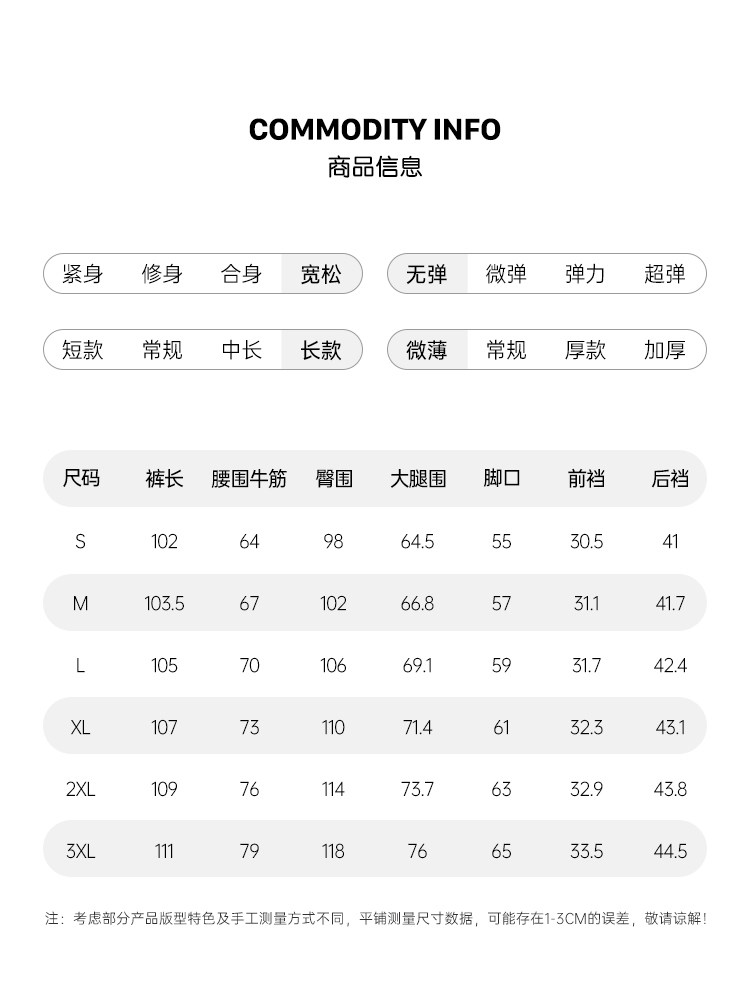 COMMODITY INFO
商品信息

紧身 修身 合身 宽松

无弹 微弹 弹力 超弹

短款 常规 中长 长款

微薄 常规 厚款 加厚

| 尺码 | 裤长 | 腰围牛筋 | 臀围 | 大腿围 | 脚口 | 前裆 | 后裆 |
|---|---|---|---|---|---|---|---|
| S | 102 | 64 | 98 | 64.5 | 55 | 30.5 | 41 |
| M | 103.5 | 67 | 102 | 66.8 | 57 | 31.1 | 41.7 |
| L | 105 | 70 | 106 | 69.1 | 59 | 31.7 | 42.4 |
| XL | 107 | 73 | 110 | 71.4 | 61 | 32.3 | 43.1 |
| 2XL | 109 | 76 | 114 | 73.7 | 63 | 32.9 | 43.8 |
| 3XL | 111 | 79 | 118 | 76 | 65 | 33.5 | 44.5 |

注：考虑部分产品版型特色及手工测量方式不同，平铺测量尺寸数据，可能存在1-3CM的误差，敬请谅解！